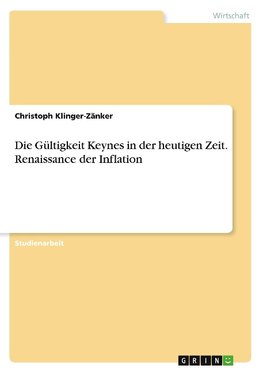 Wirtschaft

Christoph Klinger-Zänker

Die Gültigkeit Keynes in der heutigen Zeit. Renaissance der Inflation

Studienarbeit

GRIN